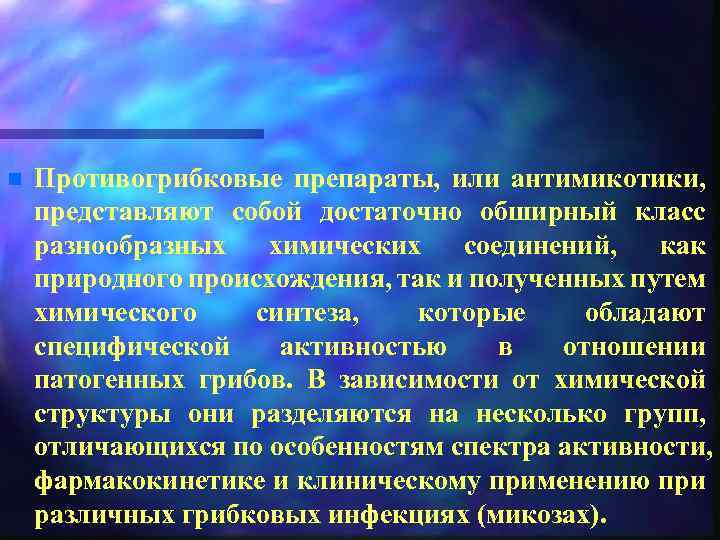 Противогрибковые препараты, или антимикотики, представляют собой достаточно обширный класс разнообразных химических соединений, как природного происхождения, так и полученных путем химического синтеза, которые обладают специфической активностью в отношении патогенных грибов. В зависимости от химической структуры они разделяются на несколько групп, отличающихся по особенностям спектра активности, фармакокинетике и клиническому применению при различных грибковых инфекциях (микозах).